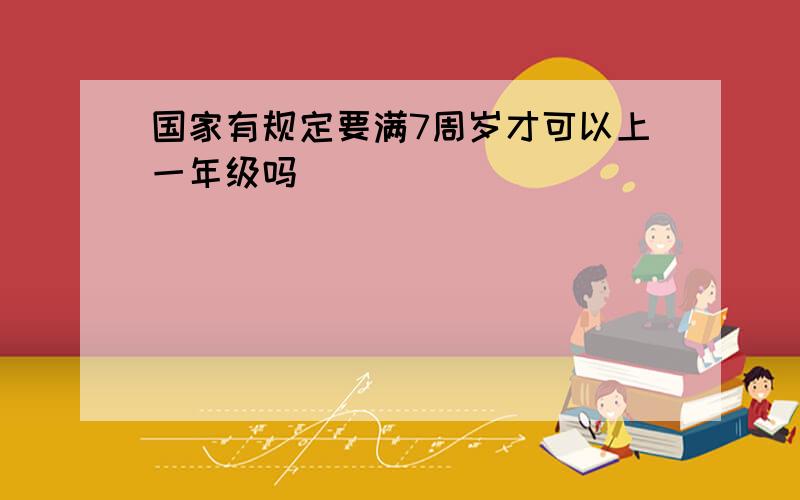 国家有规定要满7周岁才可以上一年级吗